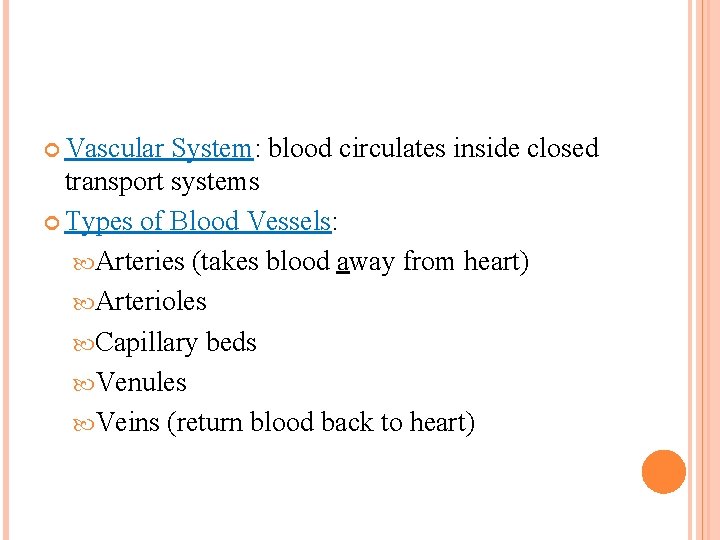 Vascular System: blood circulates inside closed transport systems

Types of Blood Vessels:

Arteries (takes blood away from heart)

Arterioles

Capillary beds

Venules

Veins (return blood back to heart)